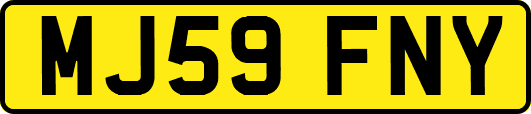 MJ59 FNY